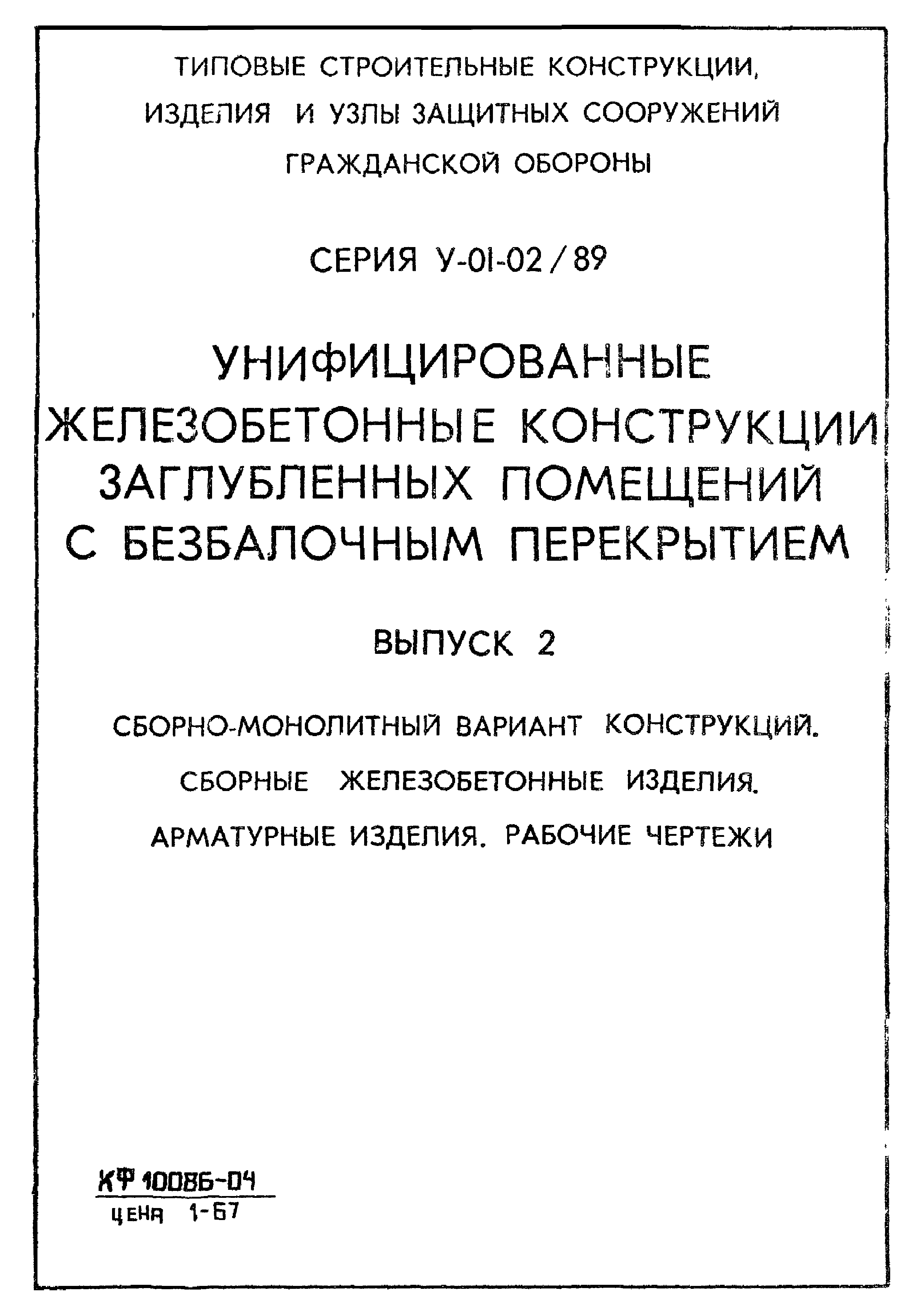 ТИПОВЫЕ СТРОИТЕЛЬНЫЕ КОНСТРУКЦИИ, ИЗДЕЛИЯ И УЗЛЫ ЗАЩИТНЫХ СООРУЖЕНИЙ ГРАЖДАНСКОЙ ОБОРОНЫ

СЕРИЯ У-01-02/89

УНИФИЦИРОВАННЫЕ ЖЕЛЕЗОБЕТОННЫЕ КОНСТРУКЦИИ ЗАГЛУБЛЕННЫХ ПОМЕЩЕНИЙ С БЕЗБАЛОЧНЫМ ПЕРЕКРЫТИЕМ

ВЫПУСК 2

СБОРНО-МОНОЛИТНЫЙ ВАРИАНТ КОНСТРУКЦИЙ. СБОРНЫЕ ЖЕЛЕЗОБЕТОННЫЕ ИЗДЕЛИЯ. АРМАТУРНЫЕ ИЗДЕЛИЯ. РАБОЧИЕ ЧЕРТЕЖИ

КФ 10086-04
ЦЕНА 1-67